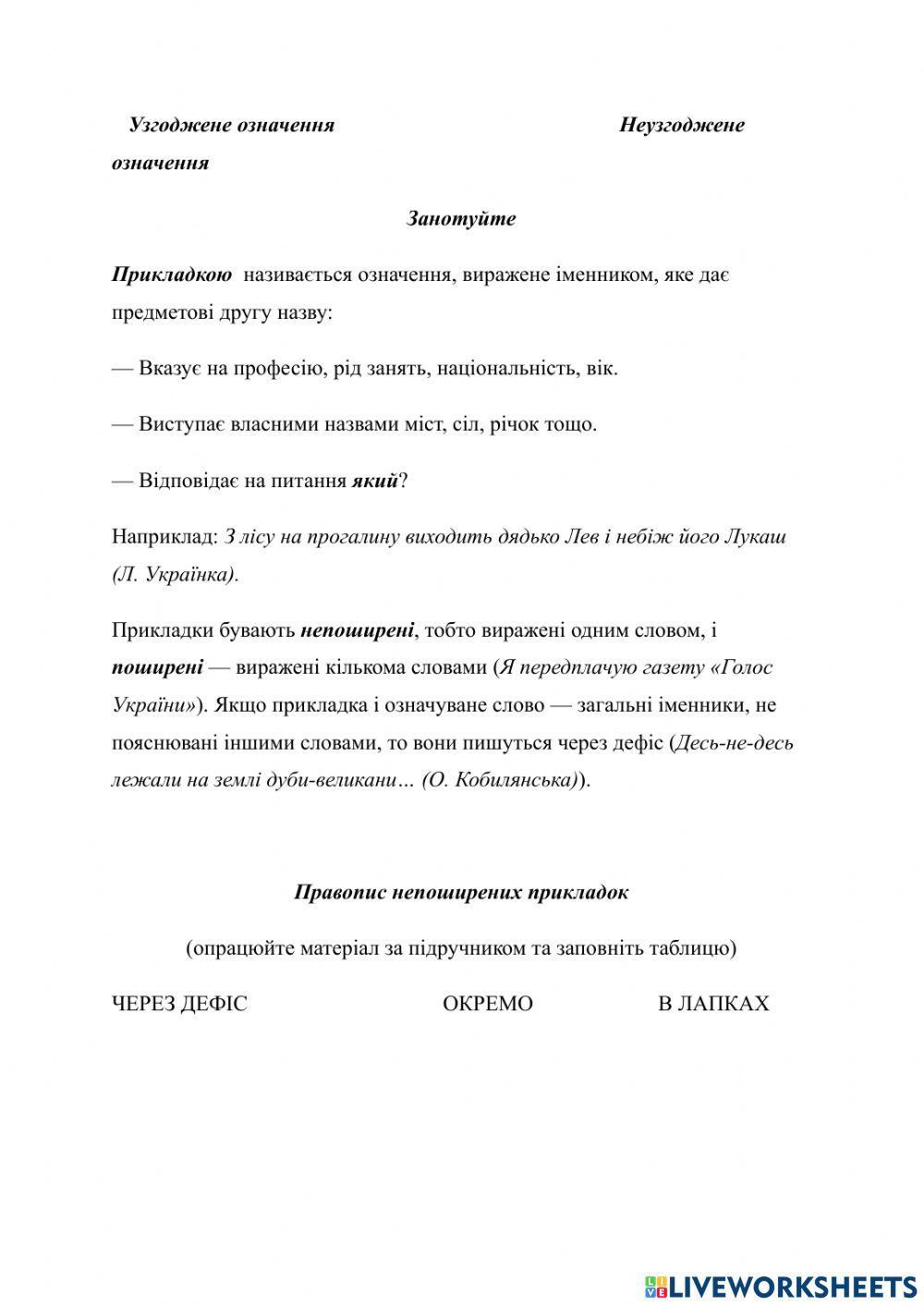 Узгоджене означення Неузгоджене означення

Занотуйте

Прикладкою називається означення, виражене іменником, яке дає предметові другу назву:

— Вказує на професію, рід занять, національність, вік.

— Виступає власними назвами міст, сіл, річок тощо.

— Відповідає на питання який?

Наприклад: З лісу на прогалину виходить дядько Лев і небіж його Лукаш (Л. Українка).

Прикладки бувають непоширені, тобто виражені одним словом, і поширені — виражені кількома словами (Я передплачую газету «Голос України»). Якщо прикладка і означуване слово — загальні іменники, не пояснювані іншими словами, то вони пишуться через дефіс (Десь-не-десь лежали на землі дуби-великани… (О. Кобилянська)).

Правопис непоширених прикладок

(опрацюйте матеріал за підручником та заповніть таблицю)

ЧЕРЕЗ ДЕФІС ОКРЕМО В ЛАПКАХ

LIVEWORKSHEETS